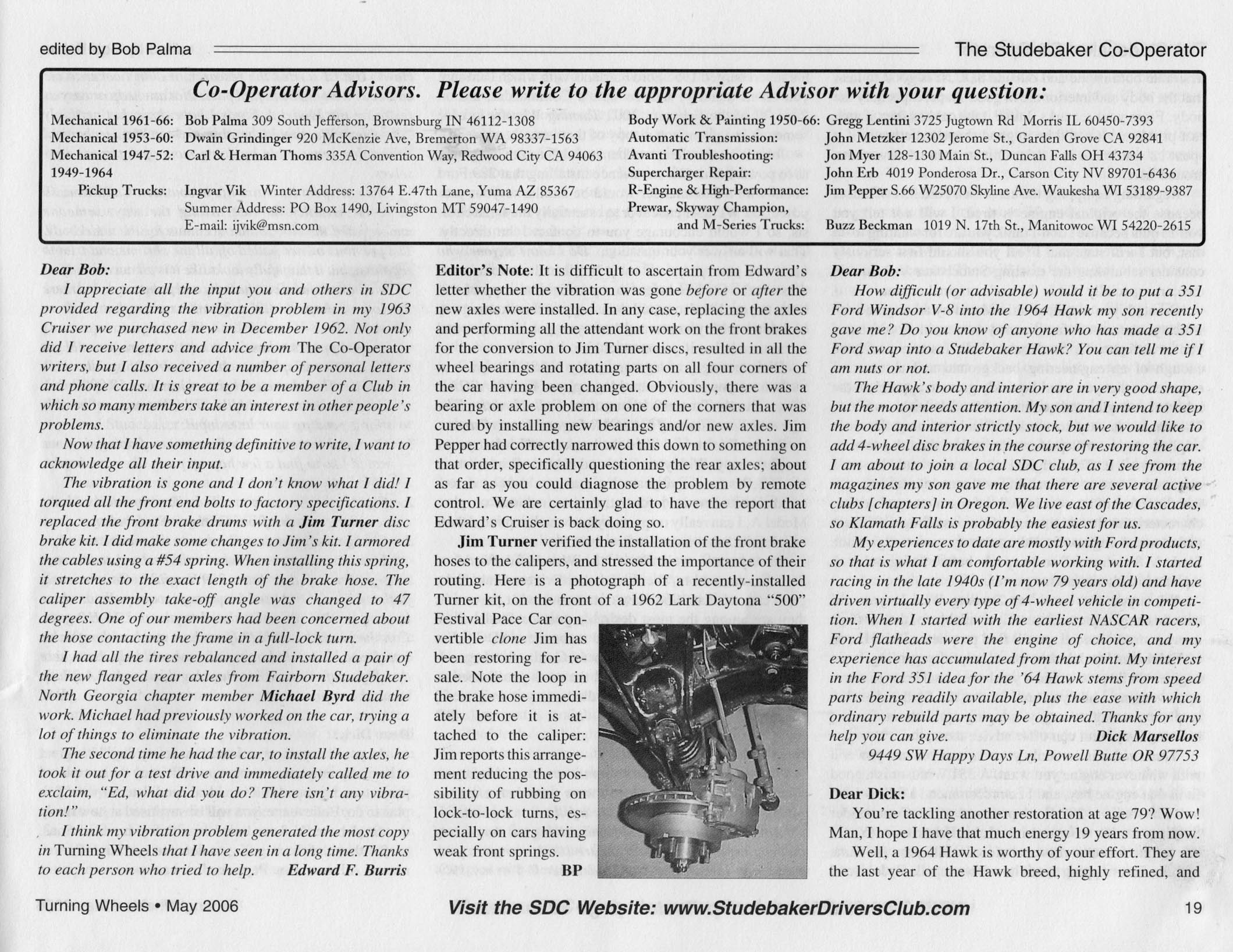 edited by Bob Palma

The Studebaker Co-Operator

Co-Operator Advisors. Please write to the appropriate Advisor with your question:

Mechanical 1961-66: Bob Palma 309 South Jefferson, Brownsburg IN 46112-1308
Mechanical 1953-60: Dwain Grindinger 920 McKenzie Ave, Bremerton WA 98337-1563
Mechanical 1947-52: Carl & Herman Thoms 335A Convention Way, Redwood City CA 94063
1949-1964
Pickup Trucks: Ingvar Vik Winter Address: 13764 E.47th Lane, Yuma AZ 85367
Summer Address: PO Box 1490, Livingston MT 59047-1490
E-mail: ijvik@msn.com

Body Work & Painting 1950-66: Gregg Lentini 3725 Jugtown Rd Morris IL 60450-7393
Automatic Transmission: John Metzker 12302 Jerome St., Garden Grove CA 92841
Avanti Troubleshooting: Jon Myer 128-130 Main St., Duncan Falls OH 43734
Supercharger Repair: John Erb 4019 Ponderosa Dr., Carson City NV 89701-6436
R-Engine & High-Performance: Jim Pepper S.66 W25070 Skyline Ave. Waukesha WI 53189-9387
Prewar, Skyway Champion, and M-Series Trucks: Buzz Beckman 1019 N. 17th St., Manitowoc WI 54220-2615

Dear Bob:

I appreciate all the input you and others in SDC provided regarding the vibration problem in my 1963 Cruiser we purchased new in December 1962. Not only did I receive letters and advice from The Co-Operator writers, but I also received a number of personal letters and phone calls. It is great to be a member of a Club in which so many members take an interest in other people's problems.

Now that I have something definitive to write, I want to acknowledge all their input.

The vibration is gone and I don't know what I did! I torqued all the front end bolts to factory specifications. I replaced the front brake drums with a Jim Turner disc brake kit. I did make some changes to Jim's kit. I armored the cables using a #54 spring. When installing this spring, it stretches to the exact length of the brake hose. The caliper assembly take-off angle was changed to 47 degrees. One of our members had been concerned about the hose contacting the frame in a full-lock turn.

I had all the tires rebalanced and installed a pair of the new flanged rear axles from Fairborn Studebaker. North Georgia chapter member Michael Byrd did the work. Michael had previously worked on the car, trying a lot of things to eliminate the vibration.

The second time he had the car, to install the axles, he took it out for a test drive and immediately called me to exclaim, "Ed, what did you do? There isn't any vibration!"

I think my vibration problem generated the most copy in Turning Wheels that I have seen in a long time. Thanks to each person who tried to help. Edward F. Burris

Editor's Note: It is difficult to ascertain from Edward's letter whether the vibration was gone before or after the new axles were installed. In any case, replacing the axles and performing all the attendant work on the front brakes for the conversion to Jim Turner discs, resulted in all the wheel bearings and rotating parts on all four corners of the car having been changed. Obviously, there was a bearing or axle problem on one of the corners that was cured by installing new bearings and/or new axles. Jim Pepper had correctly narrowed this down to something on that order, specifically questioning the rear axles; about as far as you could diagnose the problem by remote control. We are certainly glad to have the report that Edward's Cruiser is back doing so.

Jim Turner verified the installation of the front brake hoses to the calipers, and stressed the importance of their routing. Here is a photograph of a recently-installed Turner kit, on the front of a 1962 Lark Daytona "500" Festival Pace Car convertible clone Jim has been restoring for resale. Note the loop in the brake hose immediately before it is attached to the caliper: Jim reports this arrangement reducing the possibility of rubbing on lock-to-lock turns, especially on cars having weak front springs. BP

Dear Bob:

How difficult (or advisable) would it be to put a 351 Ford Windsor V-8 into the 1964 Hawk my son recently gave me? Do you know of anyone who has made a 351 Ford swap into a Studebaker Hawk? You can tell me if I am nuts or not.

The Hawk's body and interior are in very good shape, but the motor needs attention. My son and I intend to keep the body and interior strictly stock, but we would like to add 4-wheel disc brakes in the course of restoring the car. I am about to join a local SDC club, as I see from the magazines my son gave me that there are several active clubs [chapters] in Oregon. We live east of the Cascades, so Klamath Falls is probably the easiest for us.

My experiences to date are mostly with Ford products, so that is what I am comfortable working with. I started racing in the late 1940s (I'm now 79 years old) and have driven virtually every type of 4-wheel vehicle in competition. When I started with the earliest NASCAR racers, Ford flatheads were the engine of choice, and my experience has accumulated from that point. My interest in the Ford 351 idea for the '64 Hawk stems from speed parts being readily available, plus the ease with which ordinary rebuild parts may be obtained. Thanks for any help you can give. Dick Marsellos
9449 SW Happy Days Ln, Powell Butte OR 97753

Dear Dick:

You're tackling another restoration at age 79? Wow! Man, I hope I have that much energy 19 years from now.

Well, a 1964 Hawk is worthy of your effort. They are the last year of the Hawk breed, highly refined, and

Turning Wheels • May 2006

Visit the SDC Website: www.StudebakerDriversClub.com

19